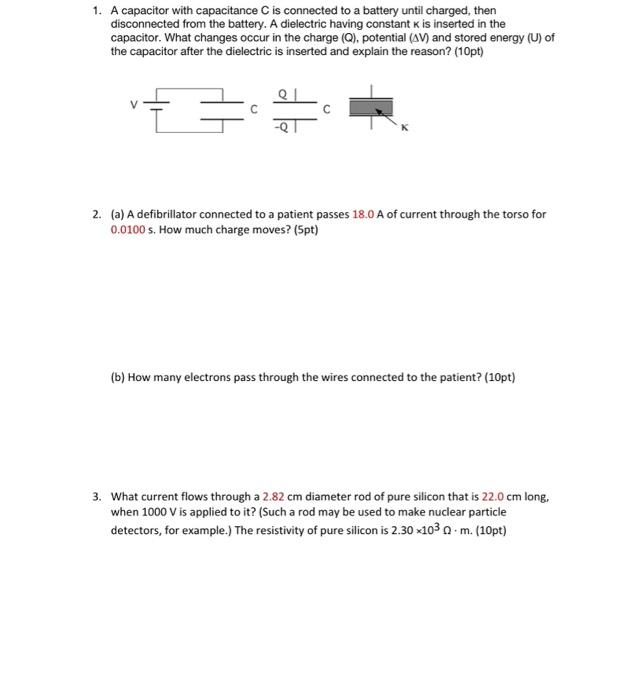 1. A capacitor with capacitance C is connected to a battery until charged, then disconnected from the battery. A dielectric having constant κ is inserted in the capacitor. What changes occur in the charge (Q), potential (ΔV) and stored energy (U) of the capacitor after the dielectric is inserted and explain the reason? (10pt)

V C Q -Q C κ

2. (a) A defibrillator connected to a patient passes 18.0 A of current through the torso for 0.0100 s. How much charge moves? (5pt)

(b) How many electrons pass through the wires connected to the patient? (10pt)

3. What current flows through a 2.82 cm diameter rod of pure silicon that is 22.0 cm long, when 1000 V is applied to it? (Such a rod may be used to make nuclear particle detectors, for example.) The resistivity of pure silicon is $2.30 \times 10^3$ Ω · m. (10pt)